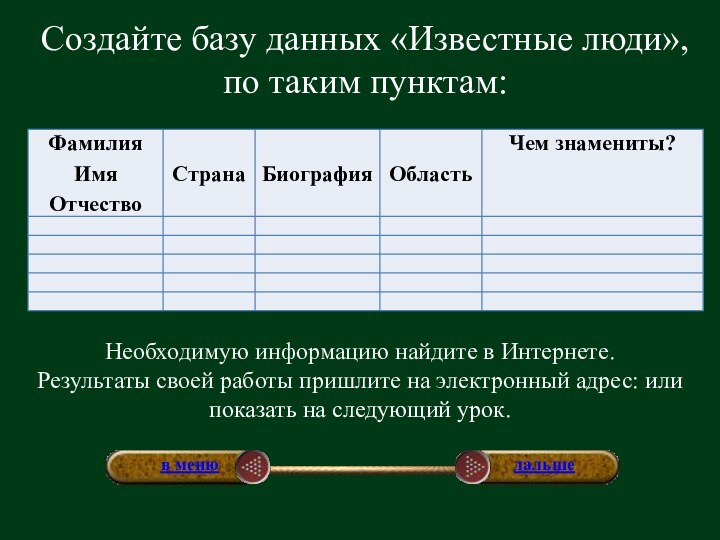 Создайте базу данных «Известные люди», по таким пунктам:

| Фамилия Имя Отчество | Страна | Биография | Область | Чем знамениты? |
|---|---|---|---|---|
| | | | | |
| | | | | |
| | | | | |
| | | | | |
| | | | | |

Необходимую информацию найдите в Интернете. Результаты своей работы пришлите на электронный адрес: или показать на следующий урок.

в меню

дальше